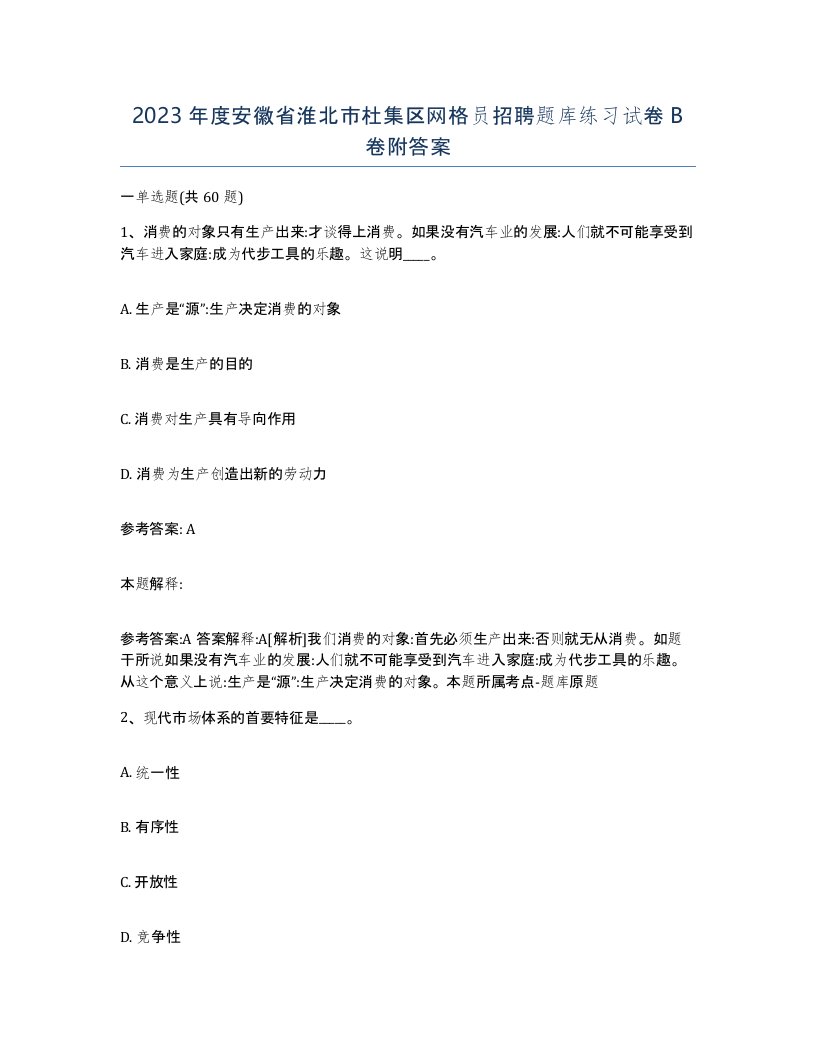 2023年度安徽省淮北市杜集区网格员招聘题库练习试卷B卷附答案

一单选题(共60题)

1、消费的对象只有生产出来:才谈得上消费。如果没有汽车业的发展:人们就不可能享受到汽车进入家庭:成为代步工具的乐趣。这说明____。

A. 生产是“源”:生产决定消费的对象

B. 消费是生产的目的

C. 消费对生产具有导向作用

D. 消费为生产创造出新的劳动力

参考答案: A

本题解释:

参考答案:A 答案解释:A[解析]我们消费的对象:首先必须生产出来:否则就无从消费。如题干所说如果没有汽车业的发展:人们就不可能享受到汽车进入家庭:成为代步工具的乐趣。从这个意义上说:生产是“源”:生产决定消费的对象。本题所属考点-题库原题

2、现代市场体系的首要特征是____。

A. 统一性

B. 有序性

C. 开放性

D. 竞争性